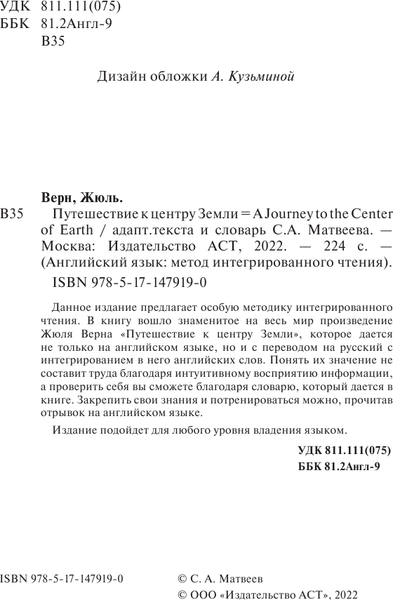 УДК 811.111(075)
ББК 81.2Англ-9
В35

Дизайн обложки А. Кузьминой

Верн, Жюль.
В35 Путешествие к центру Земли = A Journey to the Center of Earth / адапт.текста и словарь С.А. Матвеева. — Москва: Издательство АСТ, 2022. — 224 с. — (Английский язык: метод интегрированного чтения).
ISBN 978-5-17-147919-0

Данное издание предлагает особую методику интегрированного чтения. В книгу вошло знаменитое на весь мир произведение Жюля Верна «Путешествие к центру Земли», которое дается не только на английском языке, но и с переводом на русский с интегрированием в него английских слов. Понять их значение не составит труда благодаря интуитивному восприятию информации, а проверить себя вы сможете благодаря словарю, который дается в книге. Закрепить свои знания и потренироваться можно, прочитав отрывок на английском языке.

Издание подойдет для любого уровня владения языком.

УДК 811.111(075)
ББК 81.2Англ-9

ISBN 978-5-17-147919-0

© С. А. Матвеев
© ООО «Издательство АСТ», 2022